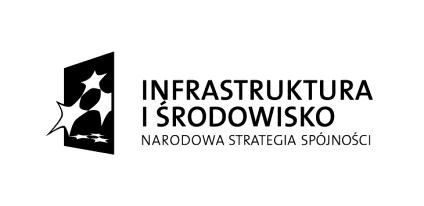 INFRASTRUKTURA
I ŚRODOWISKO
NARODOWA STRATEGIA SPÓJNOŚCI